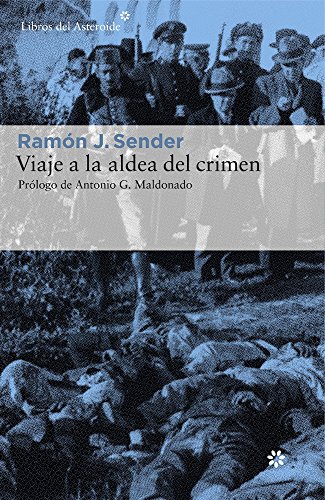 Libros del Asteroide

Ramón J. Sender
Viaje a la aldea del crimen
Prólogo de Antonio G. Maldonado